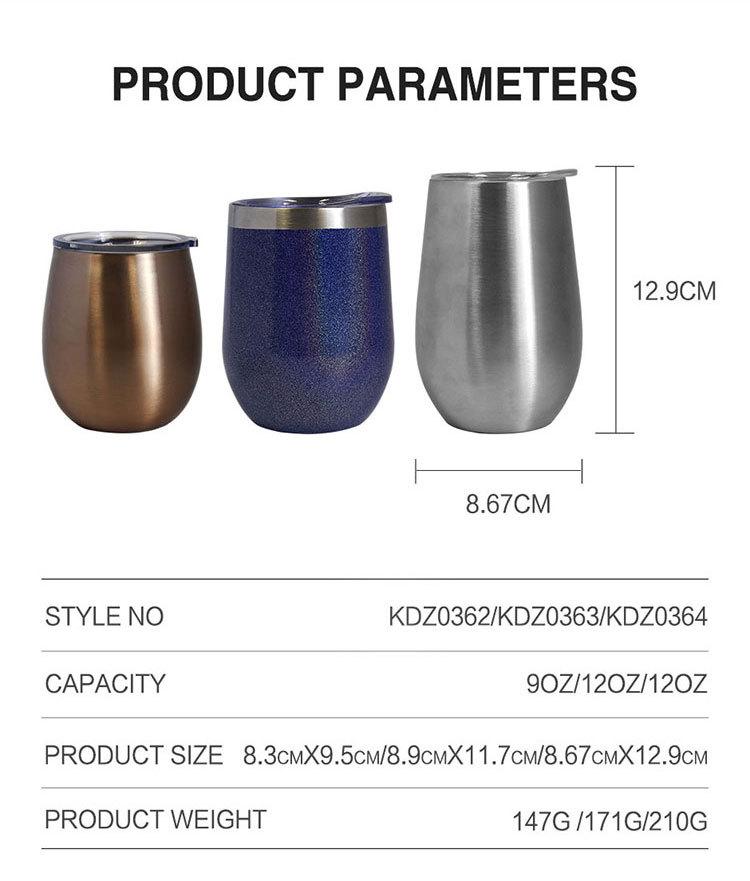 PRODUCT PARAMETERS

12.9CM

8.67CM

| STYLE NO | KDZ0362/KDZ0363/KDZ0364 |
|---|---|
| CAPACITY | 9OZ/12OZ/12OZ |
| PRODUCT SIZE | 8.3CMX9.5CM/8.9CMX11.7CM/8.67CMX12.9CM |
| PRODUCT WEIGHT | 147G /171G/210G |